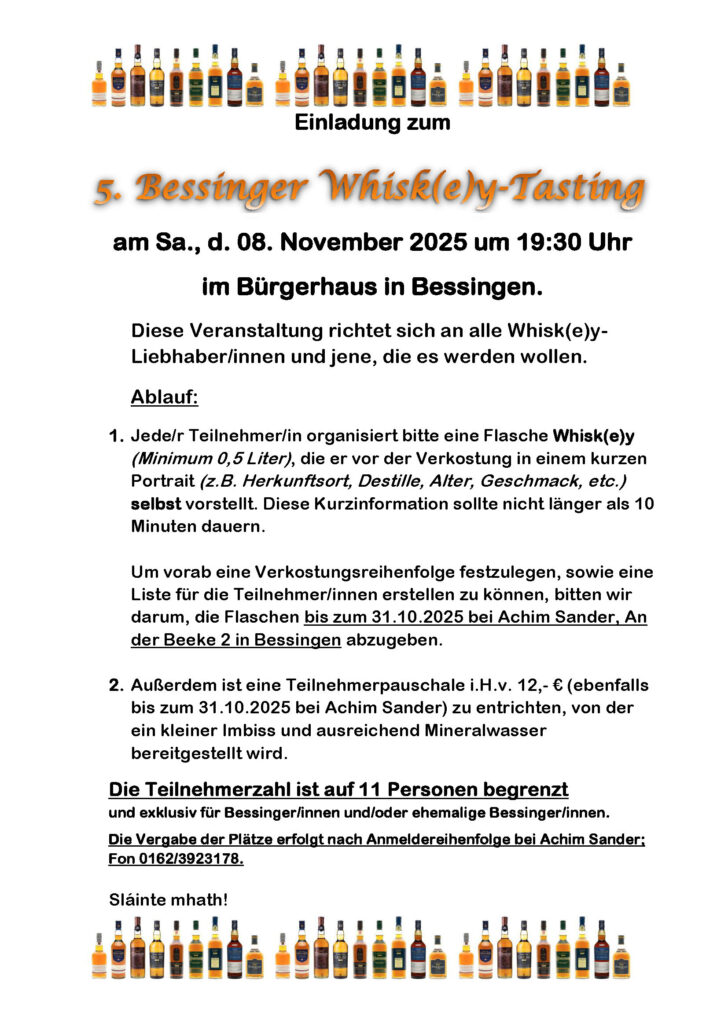 Einladung zum

5. Bessinger Whisk(e)y-Tasting

am Sa., d. 08. November 2025 um 19:30 Uhr

im Bürgerhaus in Bessingen.

Diese Veranstaltung richtet sich an alle Whisk(e)y-Liebhaber/innen und jene, die es werden wollen.

Ablauf:

1. Jede/r Teilnehmer/in organisiert bitte eine Flasche Whisk(e)y (Minimum 0,5 Liter), die er vor der Verkostung in einem kurzen Portrait (z.B. Herkunftsort, Destille, Alter, Geschmack, etc.) selbst vorstellt. Diese Kurzinformation sollte nicht länger als 10 Minuten dauern.

Um vorab eine Verkostungsreihenfolge festzulegen, sowie eine Liste für die Teilnehmer/innen erstellen zu können, bitten wir darum, die Flaschen bis zum 31.10.2025 bei Achim Sander, An der Beeke 2 in Bessingen abzugeben.

2. Außerdem ist eine Teilnehmerpauschale i.H.v. 12,- € (ebenfalls bis zum 31.10.2025 bei Achim Sander) zu entrichten, von der ein kleiner Imbiss und ausreichend Mineralwasser bereitgestellt wird.

Die Teilnehmerzahl ist auf 11 Personen begrenzt
und exklusiv für Bessinger/innen und/oder ehemalige Bessinger/innen.

Die Vergabe der Plätze erfolgt nach Anmeldereihenfolge bei Achim Sander; Fon 0162/3923178.

Sláinte mhath!